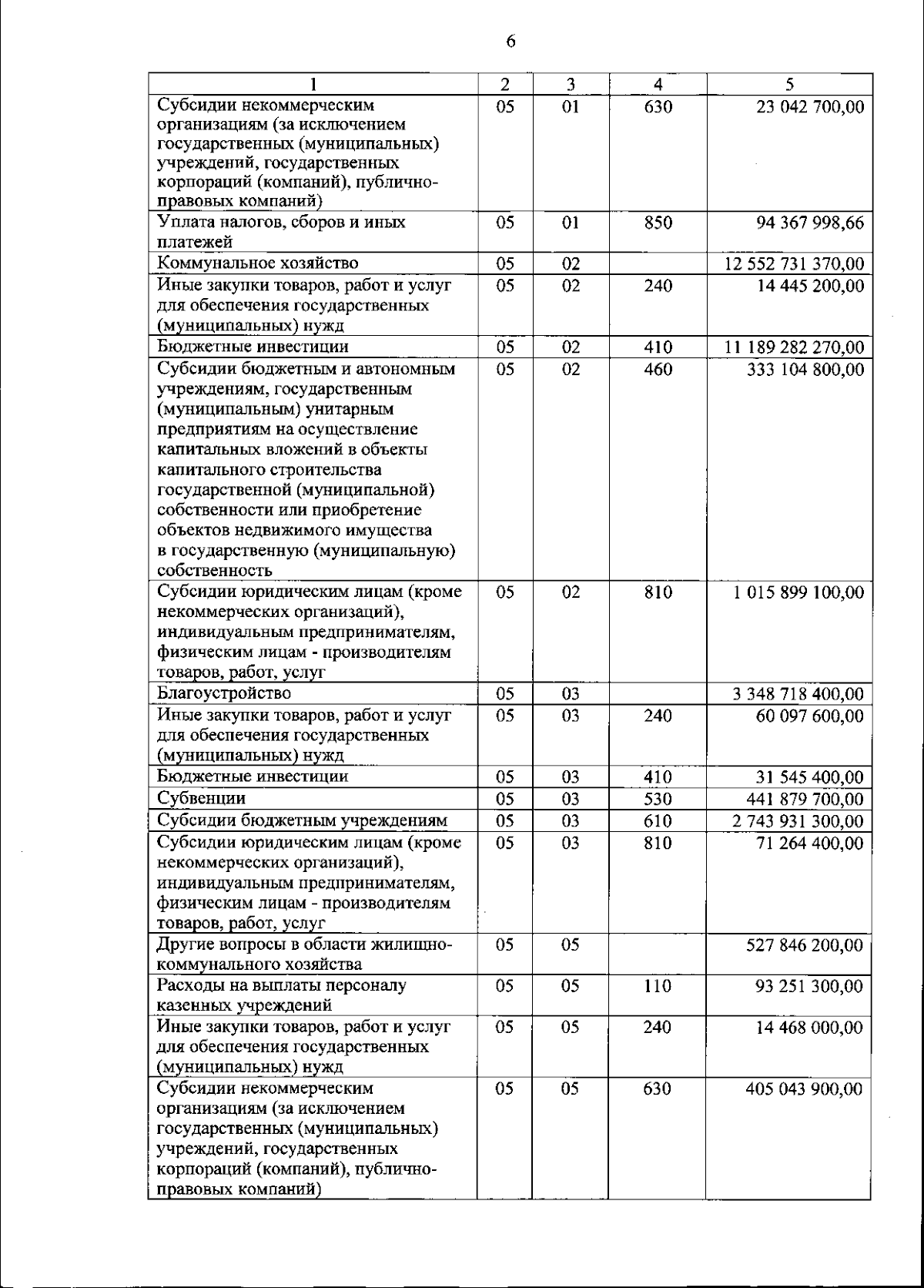 6

| 1 | 2 | 3 | 4 | 5 |
|---|---|---|---|---|
| Субсидии некоммерческим организациям (за исключением государственных (муниципальных) учреждений, государственных корпораций (компаний), публично-правовых компаний) | 05 | 01 | 630 | 23 042 700,00 |
| Уплата налогов, сборов и иных платежей | 05 | 01 | 850 | 94 367 998,66 |
| Коммунальное хозяйство | 05 | 02 | | 12 552 731 370,00 |
| Иные закупки товаров, работ и услуг для обеспечения государственных (муниципальных) нужд | 05 | 02 | 240 | 14 445 200,00 |
| Бюджетные инвестиции | 05 | 02 | 410 | 11 189 282 270,00 |
| Субсидии бюджетным и автономным учреждениям, государственным (муниципальным) унитарным предприятиям на осуществление капитальных вложений в объекты капитального строительства государственной (муниципальной) собственности или приобретение объектов недвижимого имущества в государственную (муниципальную) собственность | 05 | 02 | 460 | 333 104 800,00 |
| Субсидии юридическим лицам (кроме некоммерческих организаций), индивидуальным предпринимателям, физическим лицам - производителям товаров, работ, услуг | 05 | 02 | 810 | 1 015 899 100,00 |
| Благоустройство | 05 | 03 | | 3 348 718 400,00 |
| Иные закупки товаров, работ и услуг для обеспечения государственных (муниципальных) нужд | 05 | 03 | 240 | 60 097 600,00 |
| Бюджетные инвестиции | 05 | 03 | 410 | 31 545 400,00 |
| Субвенции | 05 | 03 | 530 | 441 879 700,00 |
| Субсидии бюджетным учреждениям | 05 | 03 | 610 | 2 743 931 300,00 |
| Субсидии юридическим лицам (кроме некоммерческих организаций), индивидуальным предпринимателям, физическим лицам - производителям товаров, работ, услуг | 05 | 03 | 810 | 71 264 400,00 |
| Другие вопросы в области жилищно-коммунального хозяйства | 05 | 05 | | 527 846 200,00 |
| Расходы на выплаты персоналу казенных учреждений | 05 | 05 | 110 | 93 251 300,00 |
| Иные закупки товаров, работ и услуг для обеспечения государственных (муниципальных) нужд | 05 | 05 | 240 | 14 468 000,00 |
| Субсидии некоммерческим организациям (за исключением государственных (муниципальных) учреждений, государственных корпораций (компаний), публично-правовых компаний) | 05 | 05 | 630 | 405 043 900,00 |